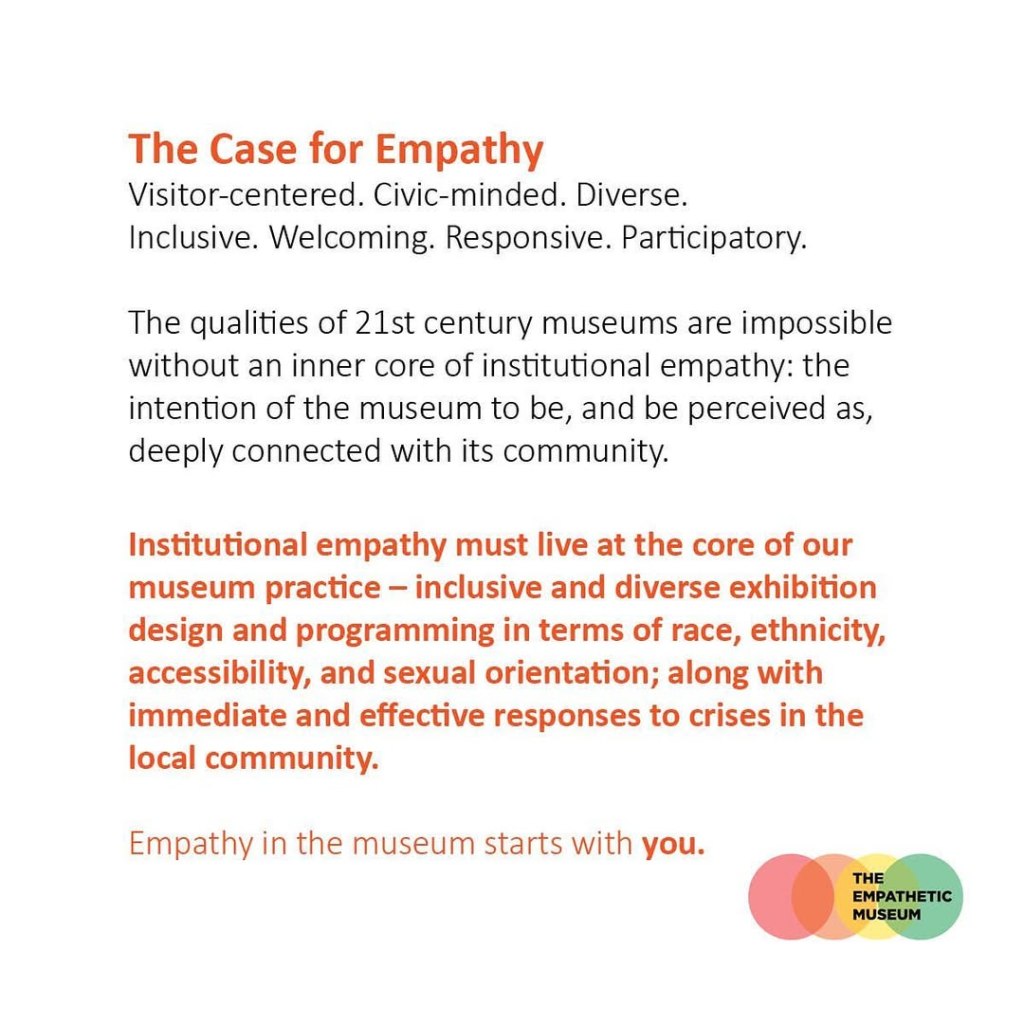 The Case for Empathy
Visitor-centered. Civic-minded. Diverse. Inclusive. Welcoming. Responsive. Participatory.

The qualities of 21st century museums are impossible without an inner core of institutional empathy: the intention of the museum to be, and be perceived as, deeply connected with its community.

Institutional empathy must live at the core of our museum practice – inclusive and diverse exhibition design and programming in terms of race, ethnicity, accessibility, and sexual orientation; along with immediate and effective responses to crises in the local community.

Empathy in the museum starts with you.

THE EMPATHETIC MUSEUM